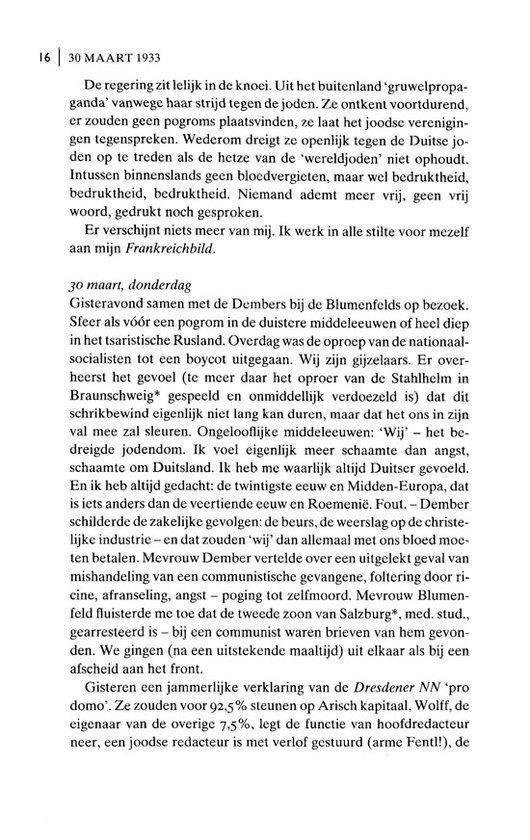 16 | 30 MAART 1933

De regering zit lelijk in de knoei. Uit het buitenland 'gruwelpropaganda' vanwege haar strijd tegen de joden. Ze ontkent voortdurend, er zouden geen pogroms plaatsvinden, ze laat het joodse verenigingen tegenspreken. Wederom dreigt ze openlijk tegen de Duitse joden op te treden als de hetze van de 'wereldjoden' niet ophoudt. Intussen binnenslands geen bloedvergieten, maar wel bedruktheid, bedruktheid, bedruktheid. Niemand ademt meer vrij, geen vrij woord, gedrukt noch gesproken.

Er verschijnt niets meer van mij. Ik werk in alle stilte voor mezelf aan mijn Frankreichbild.

30 maart, donderdag
Gisteravond samen met de Dembers bij de Blumenfelds op bezoek. Sfeer als vóór een pogrom in de duistere middeleeuwen of heel diep in het tsaristische Rusland. Overdag was de oproep van de nationaalsocialisten tot een boycot uitgegaan. Wij zijn gijzelaars. Er overheerst het gevoel (te meer daar het oproer van de Stahlhelm in Braunschweig* gespeeld en onmiddellijk verdoezeld is) dat dit schrikbewind eigenlijk niet lang kan duren, maar dat het ons in zijn val mee zal sleuren. Ongelooflijke middeleeuwen: 'Wij' – het bedreigde jodendom. Ik voel eigenlijk meer schaamte dan angst, schaamte om Duitsland. Ik heb me waarlijk altijd Duitser gevoeld. En ik heb altijd gedacht: de twintigste eeuw en Midden-Europa, dat is iets anders dan de veertiende eeuw en Roemenië. Fout. – Dember schilderde de zakelijke gevolgen: de beurs, de weerslag op de christelijke industrie – en dat zouden 'wij' dan allemaal met ons bloed moeten betalen. Mevrouw Dember vertelde over een uitgelekt geval van mishandeling van een communistische gevangene, foltering door ricine, afranseling, angst – poging tot zelfmoord. Mevrouw Blumenfeld fluisterde me toe dat de tweede zoon van Salzburg*, med. stud., gearresteerd is – bij een communist waren brieven van hem gevonden. We gingen (na een uitstekende maaltijd) uit elkaar als bij een afscheid aan het front.

Gisteren een jammerlijke verklaring van de Dresdener NN 'pro domo'. Ze zouden voor 92,5% steunen op Arisch kapitaal, Wolff, de eigenaar van de overige 7,5%, legt de functie van hoofdredacteur neer, een joodse redacteur is met verlof gestuurd (arme Fentl!), de